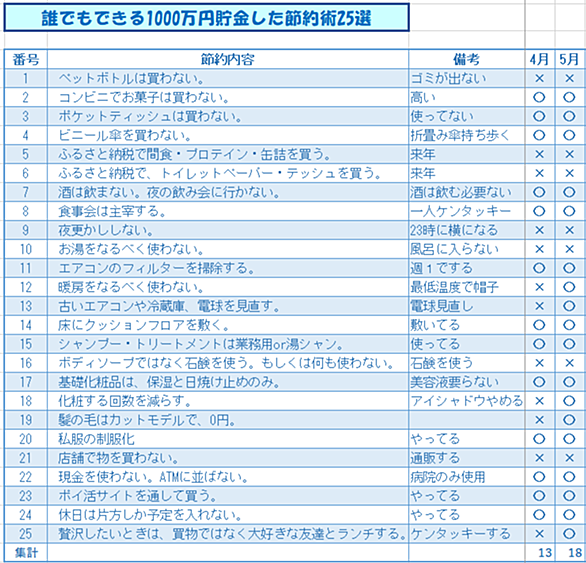 誰でもできる1000万円貯金した節約術25選

| 番号 | 節約内容 | 備考 | 4月 | 5月 |
|---|---|---|---|---|
| 1 | ペットボトルは買わない。 | ゴミが出ない | × | × |
| 2 | コンビニでお菓子は買わない。 | 高い | ○ | ○ |
| 3 | ポケットティッシュは買わない。 | 使ってない | ○ | ○ |
| 4 | ビニール傘を買わない。 | 折畳み傘持ち歩く | ○ | ○ |
| 5 | ふるさと納税で間食・プロテイン・缶詰を買う。 | 来年 | × | × |
| 6 | ふるさと納税で、トイレットペーパー・テッシュを買う。 | 来年 | × | × |
| 7 | 酒は飲まない。夜の飲み会に行かない。 | 酒は飲む必要ない | ○ | ○ |
| 8 | 食事会は主宰する。 | 一人ケンタッキー | ○ | ○ |
| 9 | 夜更かししない。 | 23時に横になる | × | × |
| 10 | お湯をなるべく使わない。 | 風呂に入らない | × | × |
| 11 | エアコンのフィルターを掃除する。 | 週1でする | ○ | ○ |
| 12 | 暖房をなるべく使わない。 | 最低温度で帽子 | × | ○ |
| 13 | 古いエアコンや冷蔵庫、電球を見直す。 | 電球見直し | × | ○ |
| 14 | 床にクッションフロアを敷く。 | 敷いてる | ○ | ○ |
| 15 | シャンプー・トリートメントは業務用or湯シャン。 | 使ってる | ○ | ○ |
| 16 | ボディソープではなく石鹸を使う。もしくは何も使わない。 | 石鹸を使う | × | × |
| 17 | 基礎化粧品は、保湿と日焼け止めのみ。 | 美容液要らない | ○ | ○ |
| 18 | 化粧する回数を減らす。 | アイシャドウやめる | × | ○ |
| 19 | 髪の毛はカットモデルで、0円。 | | × | ○ |
| 20 | 私服の制服化 | やってる | ○ | ○ |
| 21 | 店舗で物を買わない。 | 通販する | × | × |
| 22 | 現金を使わない。ATMに並ばない。 | 病院のみ使用 | ○ | ○ |
| 23 | ポイ活サイトを通して買う。 | やってる | ○ | ○ |
| 24 | 休日は片方しか予定を入れない。 | やってる | ○ | ○ |
| 25 | 贅沢したいときは、買物ではなく大好きな友達とランチする。 | ケンタッキーする | × | ○ |
| 集計 | | | 13 | 18 |